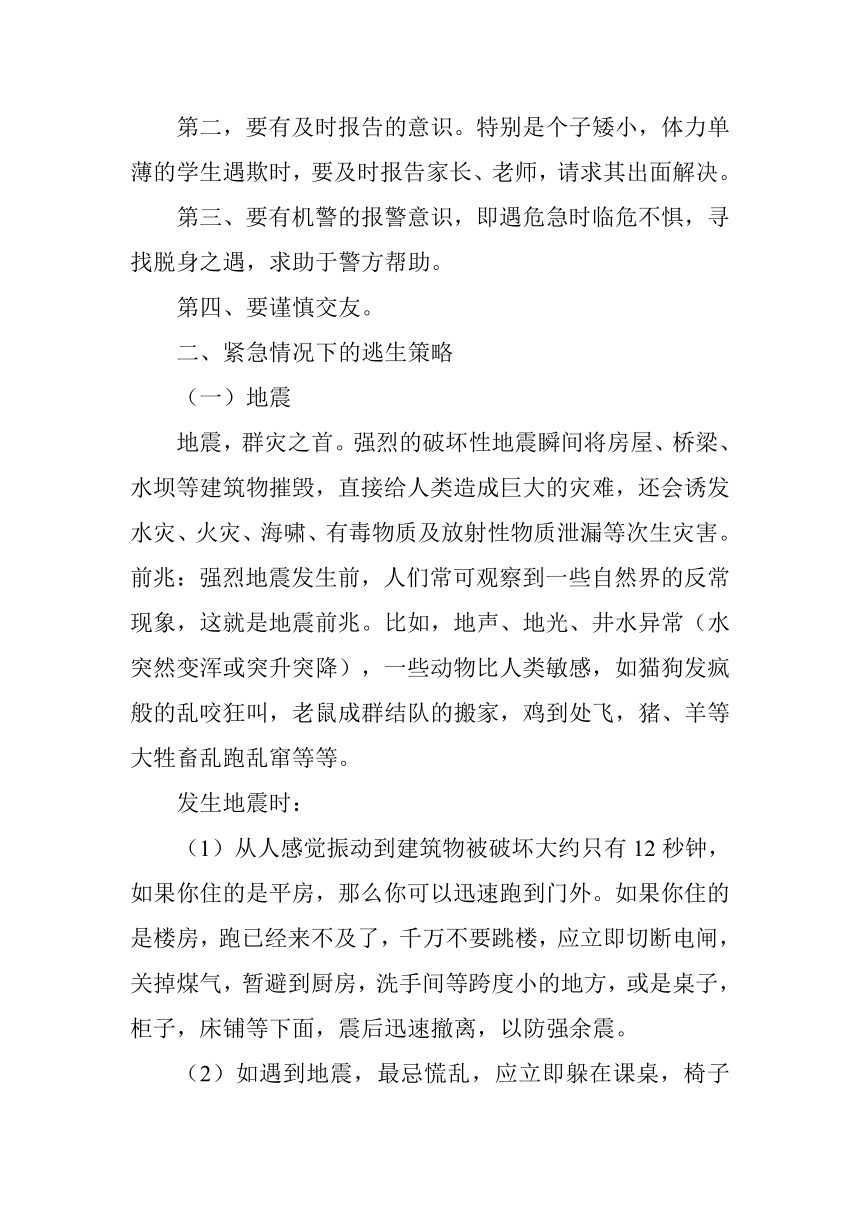 第二，要有及时报告的意识。特别是个子矮小，体力单薄的学生遇欺时，要及时报告家长、老师，请求其出面解决。

第三、要有机警的报警意识，即遇危急时临危不惧，寻找脱身之遇，求助于警方帮助。

第四、要谨慎交友。

二、紧急情况下的逃生策略

（一）地震

地震，群灾之首。强烈的破坏性地震瞬间将房屋、桥梁、水坝等建筑物摧毁，直接给人类造成巨大的灾难，还会诱发水灾、火灾、海啸、有毒物质及放射性物质泄漏等次生灾害。前兆：强烈地震发生前，人们常可观察到一些自然界的反常现象，这就是地震前兆。比如，地声、地光、井水异常（水突然变浑或突升突降），一些动物比人类敏感，如猫狗发疯般的乱咬狂叫，老鼠成群结队的搬家，鸡到处飞，猪、羊等大牲畜乱跑乱窜等等。

发生地震时：

（1）从人感觉振动到建筑物被破坏大约只有 12 秒钟，如果你住的是平房，那么你可以迅速跑到门外。如果你住的是楼房，跑已经来不及了，千万不要跳楼，应立即切断电闸，关掉煤气，暂避到厨房，洗手间等跨度小的地方，或是桌子，柜子，床铺等下面，震后迅速撤离，以防强余震。

（2）如遇到地震，最忌慌乱，应立即躲在课桌，椅子